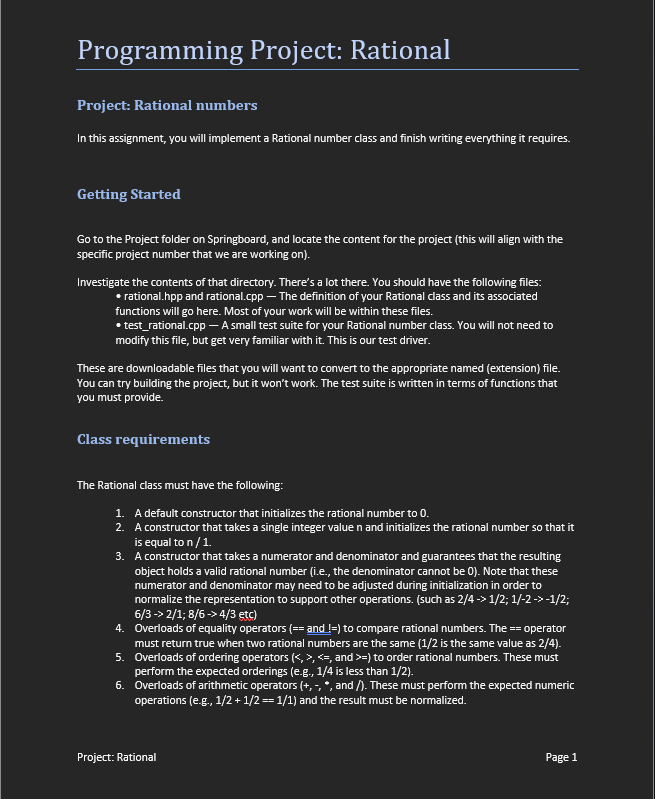 Programming Project: Rational

Project: Rational numbers

In this assignment, you will implement a Rational number class and finish writing everything it requires.

Getting Started

Go to the Project folder on Springboard, and locate the content for the project (this will align with the specific project number that we are working on).

Investigate the contents of that directory. There's a lot there. You should have the following files:
• rational.hpp and rational.cpp — The definition of your Rational class and its associated functions will go here. Most of your work will be within these files.
• test_rational.cpp — A small test suite for your Rational number class. You will not need to modify this file, but get very familiar with it. This is our test driver.

These are downloadable files that you will want to convert to the appropriate named (extension) file. You can try building the project, but it won't work. The test suite is written in terms of functions that you must provide.

Class requirements

The Rational class must have the following:

1. A default constructor that initializes the rational number to 0.
2. A constructor that takes a single integer value n and initializes the rational number so that it is equal to n / 1.
3. A constructor that takes a numerator and denominator and guarantees that the resulting object holds a valid rational number (i.e., the denominator cannot be 0). Note that these numerator and denominator may need to be adjusted during initialization in order to normalize the representation to support other operations. (such as 2/4 -> 1/2; 1/-2 -> -1/2; 6/3 -> 2/1; 8/6 -> 4/3 etc)
4. Overloads of equality operators (== and !=) to compare rational numbers. The == operator must return true when two rational numbers are the same (1/2 is the same value as 2/4).
5. Overloads of ordering operators (<, >, <=, and >=) to order rational numbers. These must perform the expected orderings (e.g., 1/4 is less than 1/2).
6. Overloads of arithmetic operators (+, -, *, and /). These must perform the expected numeric operations (e.g., 1/2 + 1/2 == 1/1) and the result must be normalized.

Project: Rational

Page 1